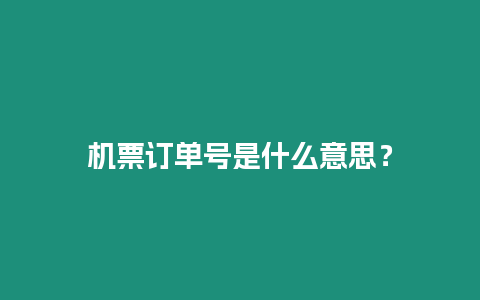 机票订单号是什么意思？